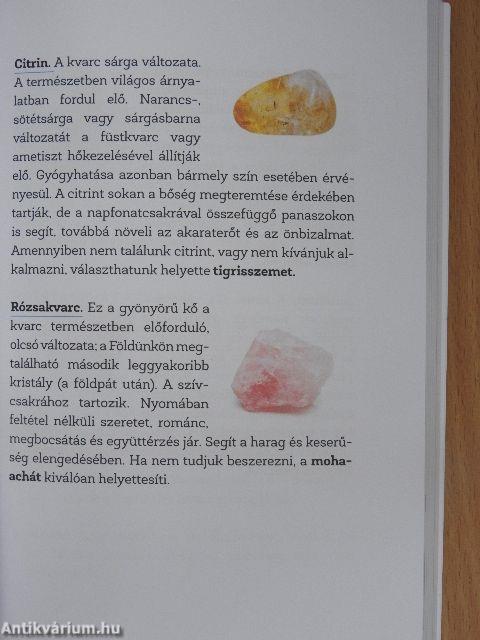 Citrin. A kvarc sárga változata. A természetben világos árnyalatban fordul elő. Narancs-, sötétsárga vagy sárgásbarna változatát a füstkvarc vagy ametiszt hőkezelésével állítják elő. Gyógyhatása azonban bármely szín esetében érvényesül. A citrint sokan a bőség megteremtése érdekében tartják, de a napfonatcsakrával összefüggő panaszokon is segít, továbbá növeli az akaraterőt és az önbizalmat. Amennyiben nem találunk citrint, vagy nem kívánjuk alkalmazni, választhatunk helyette tigrisszemet.

Rózsakvarc. Ez a gyönyörű kő a kvarc természetben előforduló, olcsó változata; a Földünkön megtalálható második leggyakoribb kristály (a földpát után). A szívcsakrához tartozik. Nyomában feltétel nélküli szeretet, románc, megbocsátás és együttérzés jár. Segít a harag és keserűség elengedésében. Ha nem tudjuk beszerezni, a mohaachát kiválóan helyettesíti.

Antikvárium.hu